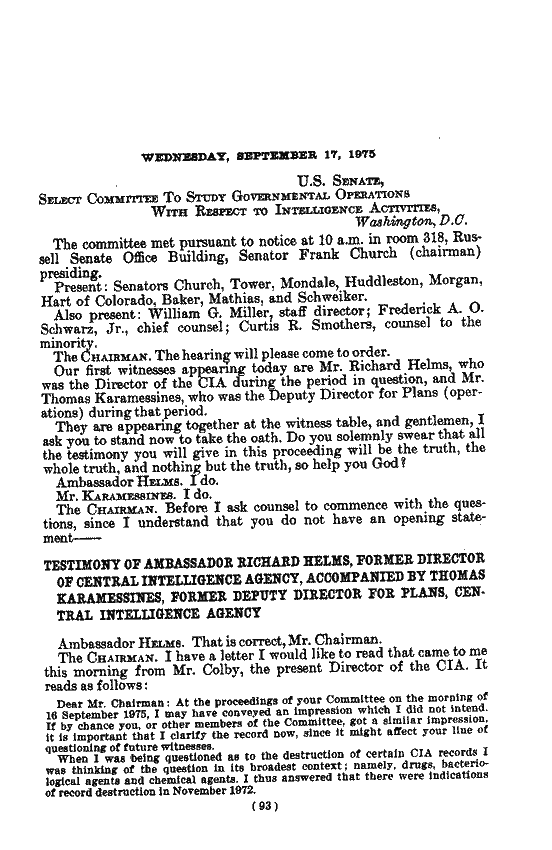 WEDNESDAY, SEPTEMBER 17, 1975

U.S. SENATE,
SELECT COMMITTEE TO STUDY GOVERNMENTAL OPERATIONS WITH RESPECT TO INTELLIGENCE ACTIVITIES,
Washington, D.C.

The committee met pursuant to notice at 10 a.m. in room 318, Russell Senate Office Building, Senator Frank Church (chairman) presiding.

Present: Senators Church, Tower, Mondale, Huddleston, Morgan, Hart of Colorado, Baker, Mathias, and Schweiker.

Also present: William G. Miller, staff director; Frederick A. O. Schwarz, Jr., chief counsel; Curtis R. Smothers, counsel to the minority.

The CHAIRMAN. The hearing will please come to order.

Our first witnesses appearing today are Mr. Richard Helms, who was the Director of the CIA during the period in question, and Mr. Thomas Karamessines, who was the Deputy Director for Plans (operations) during that period.

They are appearing together at the witness table, and gentlemen, I ask you to stand now to take the oath. Do you solemnly swear that all the testimony you will give in this proceeding will be the truth, the whole truth, and nothing but the truth, so help you God?

Ambassador HELMS. I do.

Mr. KARAMESSINES. I do.

The CHAIRMAN. Before I ask counsel to commence with the questions, since I understand that you do not have an opening statement——

TESTIMONY OF AMBASSADOR RICHARD HELMS, FORMER DIRECTOR OF CENTRAL INTELLIGENCE AGENCY, ACCOMPANIED BY THOMAS KARAMESSINES, FORMER DEPUTY DIRECTOR FOR PLANS, CENTRAL INTELLIGENCE AGENCY

Ambassador HELMS. That is correct, Mr. Chairman.

The CHAIRMAN. I have a letter I would like to read that came to me this morning from Mr. Colby, the present Director of the CIA. It reads as follows:

Dear Mr. Chairman: At the proceedings of your Committee on the morning of 16 September 1975, I may have conveyed an impression which I did not intend. If by chance you, or other members of the Committee, got a similar impression, it is important that I clarify the record now, since it might affect your line of questioning of future witnesses.

When I was being questioned as to the destruction of certain CIA records I was thinking of the question in its broadest context; namely, drugs, bacteriological agents and chemical agents. I thus answered that there were indications of record destruction in November 1972.

(93)